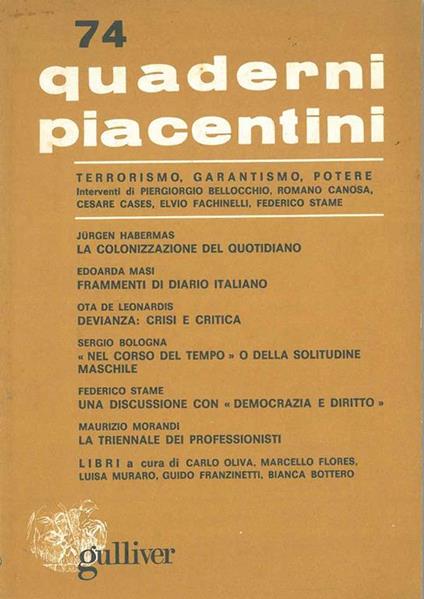 74
quaderni piacentini

TERRORISMO, GARANTISMO, POTERE
Interventi di PIERGIORGIO BELLOCCHIO, ROMANO CANOSA, CESARE CASES, ELVIO FACHINELLI, FEDERICO STAME

JÜRGEN HABERMAS
LA COLONIZZAZIONE DEL QUOTIDIANO

EDOARDA MASI
FRAMMENTI DI DIARIO ITALIANO

OTA DE LEONARDIS
DEVIANZA: CRISI E CRITICA

SERGIO BOLOGNA
« NEL CORSO DEL TEMPO » O DELLA SOLITUDINE MASCHILE

FEDERICO STAME
UNA DISCUSSIONE CON « DEMOCRAZIA E DIRITTO »

MAURIZIO MORANDI
LA TRIENNALE DEI PROFESSIONISTI

LIBRI a cura di CARLO OLIVA, MARCELLO FLORES, LUISA MURARO, GUIDO FRANZINETTI, BIANCA BOTTERO

gulliver